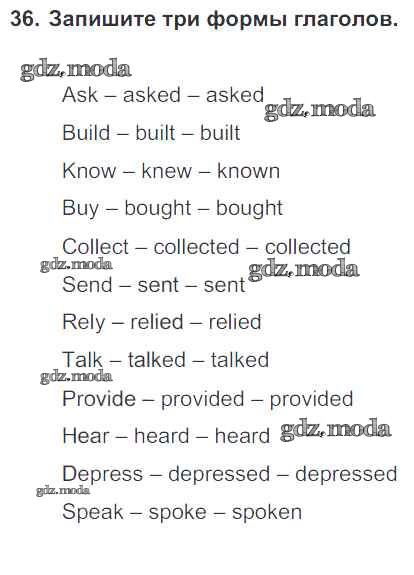 36. Запишите три формы глаголов.

Ask – asked – asked

Build – built – built

Know – knew – known

Buy – bought – bought

Collect – collected – collected

Send – sent – sent

Rely – relied – relied

Talk – talked – talked

Provide – provided – provided

Hear – heard – heard

Depress – depressed – depressed

Speak – spoke – spoken

gdz.moda